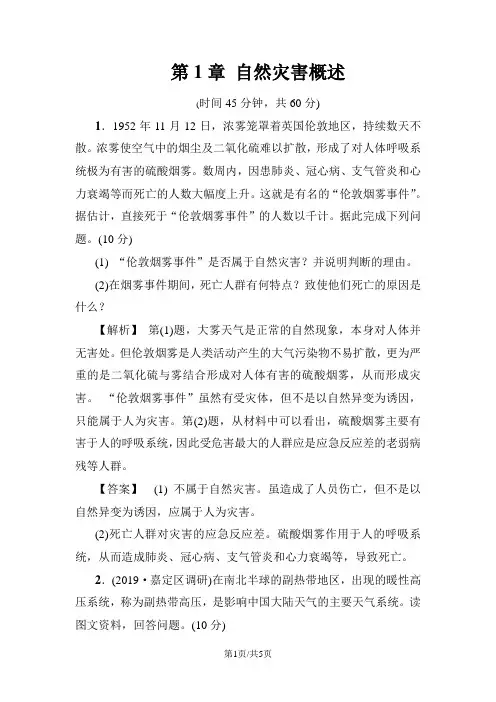 第 1 章 自然灾害概述

(时间 45 分钟，共 60 分)

1．1952 年 11 月 12 日，浓雾笼罩着英国伦敦地区，持续数天不散。浓雾使空气中的烟尘及二氧化硫难以扩散，形成了对人体呼吸系统极为有害的硫酸烟雾。数周内，因患肺炎、冠心病、支气管炎和心力衰竭等而死亡的人数大幅度上升。这就是有名的“伦敦烟雾事件”。据估计，直接死于“伦敦烟雾事件”的人数以千计。据此完成下列问题。(10 分)

(1) “伦敦烟雾事件”是否属于自然灾害？并说明判断的理由。

(2)在烟雾事件期间，死亡人群有何特点？致使他们死亡的原因是什么？

【解析】 第(1)题，大雾天气是正常的自然现象，本身对人体并无害处。但伦敦烟雾是人类活动产生的大气污染物不易扩散，更为严重的是二氧化硫与雾结合形成对人体有害的硫酸烟雾，从而形成灾害。 “伦敦烟雾事件”虽然有受灾体，但不是以自然异变为诱因，只能属于人为灾害。第(2)题，从材料中可以看出，硫酸烟雾主要有害于人的呼吸系统，因此受危害最大的人群应是应急反应差的老弱病残等人群。

【答案】 (1) 不属于自然灾害。虽造成了人员伤亡，但不是以自然异变为诱因，应属于人为灾害。

(2)死亡人群对灾害的应急反应差。硫酸烟雾作用于人的呼吸系统，从而造成肺炎、冠心病、支气管炎和心力衰竭等，导致死亡。

2．(2019·嘉定区调研)在南北半球的副热带地区，出现的暖性高压系统，称为副热带高压，是影响中国大陆天气的主要天气系统。读图文资料，回答问题。(10 分)

第1页/共5页